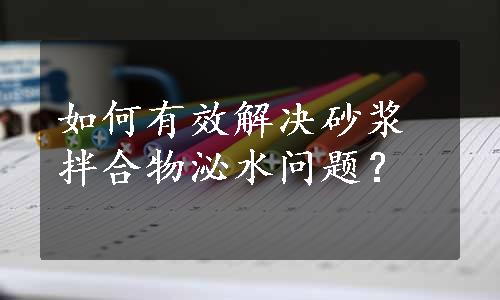 如何有效解决砂浆拌合物泌水问题？